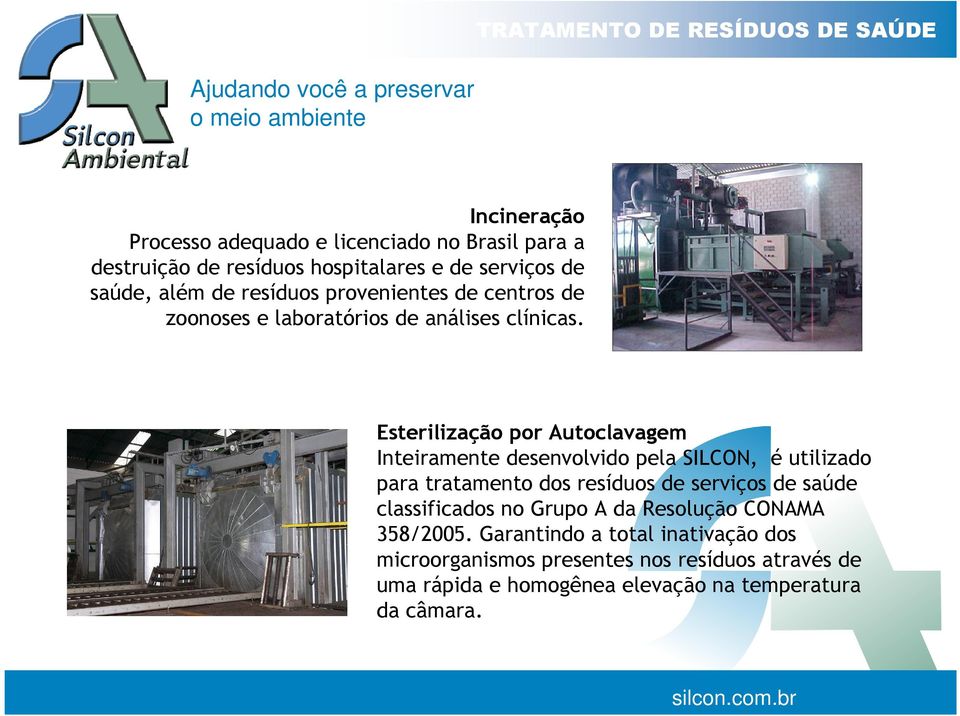 TRATAMENTO DE RESÍDUOS DE SAÚDE

Silcon Ambiental

Ajudando você a preservar o meio ambiente

Incineração
Processo adequado e licenciado no Brasil para a destruição de resíduos hospitalares e de serviços de saúde, além de resíduos provenientes de centros de zoonoses e laboratórios de análises clínicas.

Esterilização por Autoclavagem
Inteiramente desenvolvido pela SILCON, é utilizado para tratamento dos resíduos de serviços de saúde classificados no Grupo A da Resolução CONAMA 358/2005. Garantindo a total inativação dos microorganismos presentes nos resíduos através de uma rápida e homogênea elevação na temperatura da câmara.

silcon.com.br